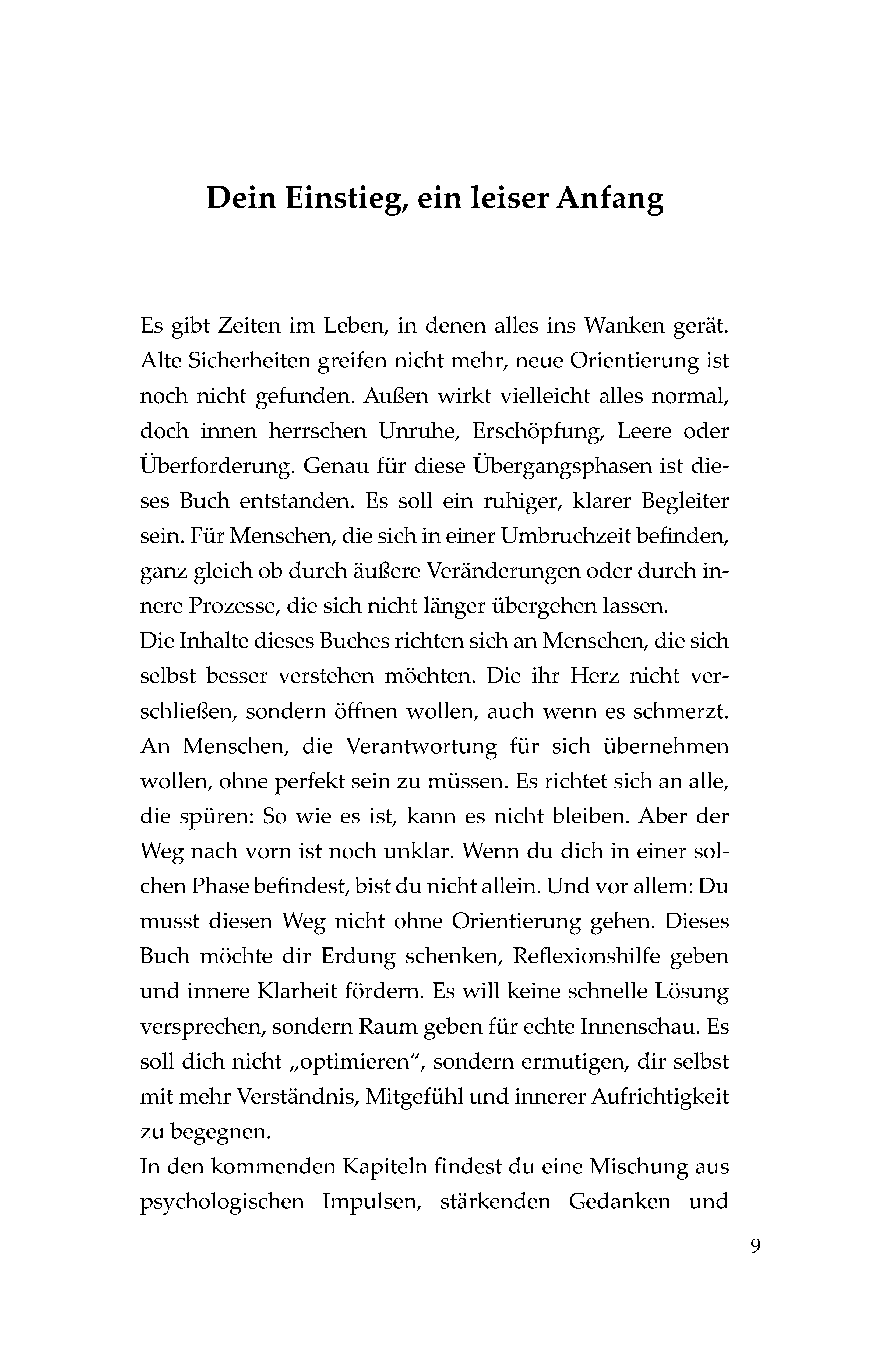 Dein Einstieg, ein leiser Anfang

Es gibt Zeiten im Leben, in denen alles ins Wanken gerät. Alte Sicherheiten greifen nicht mehr, neue Orientierung ist noch nicht gefunden. Außen wirkt vielleicht alles normal, doch innen herrschen Unruhe, Erschöpfung, Leere oder Überforderung. Genau für diese Übergangsphasen ist dieses Buch entstanden. Es soll ein ruhiger, klarer Begleiter sein. Für Menschen, die sich in einer Umbruchzeit befinden, ganz gleich ob durch äußere Veränderungen oder durch innere Prozesse, die sich nicht länger übergehen lassen.
Die Inhalte dieses Buches richten sich an Menschen, die sich selbst besser verstehen möchten. Die ihr Herz nicht verschließen, sondern öffnen wollen, auch wenn es schmerzt. An Menschen, die Verantwortung für sich übernehmen wollen, ohne perfekt sein zu müssen. Es richtet sich an alle, die spüren: So wie es ist, kann es nicht bleiben. Aber der Weg nach vorn ist noch unklar. Wenn du dich in einer solchen Phase befindest, bist du nicht allein. Und vor allem: Du musst diesen Weg nicht ohne Orientierung gehen. Dieses Buch möchte dir Erdung schenken, Reflexionshilfe geben und innere Klarheit fördern. Es will keine schnelle Lösung versprechen, sondern Raum geben für echte Innenschau. Es soll dich nicht „optimieren“, sondern ermutigen, dir selbst mit mehr Verständnis, Mitgefühl und innerer Aufrichtigkeit zu begegnen.
In den kommenden Kapiteln findest du eine Mischung aus psychologischen Impulsen, stärkenden Gedanken und

9